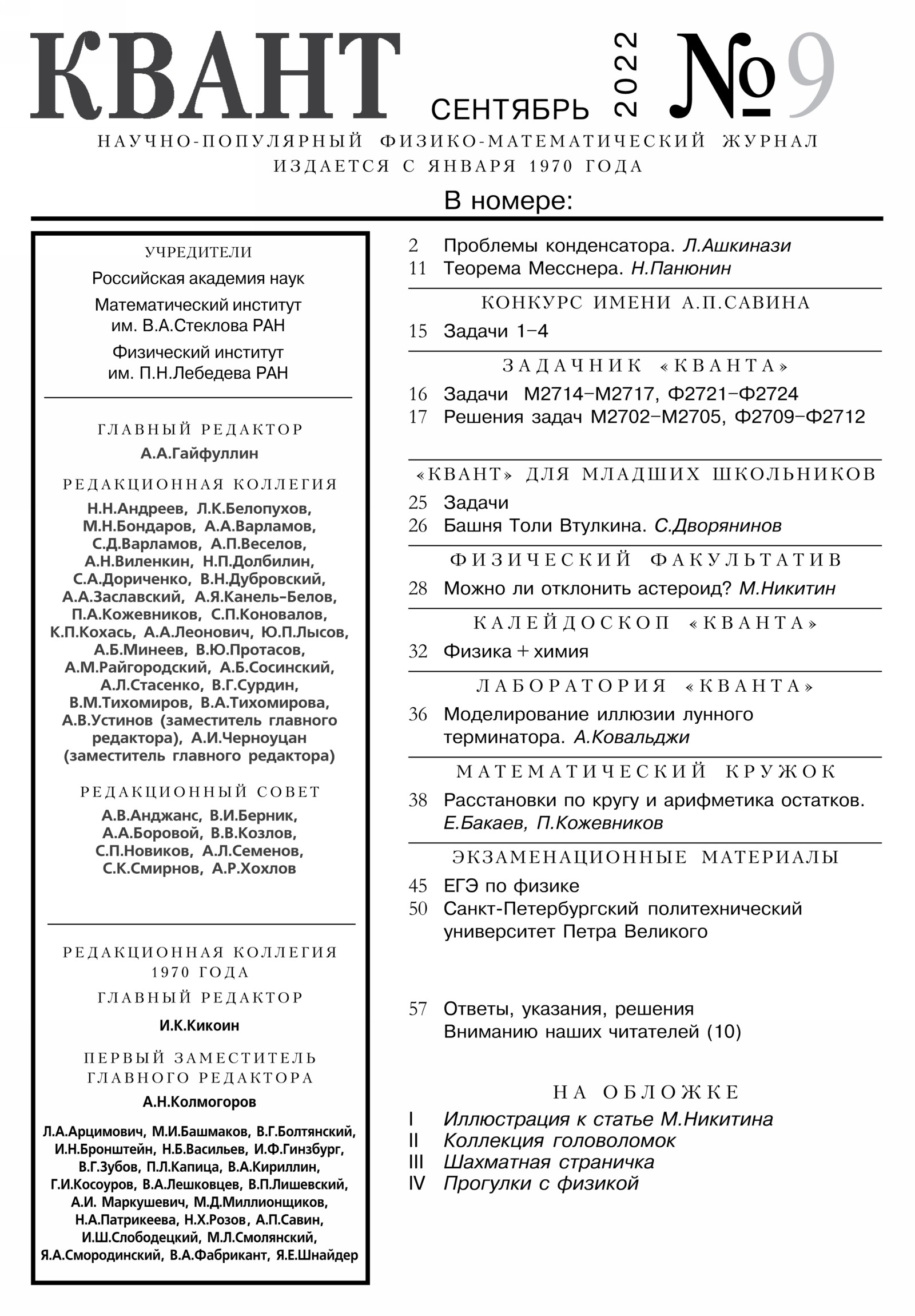 КВАНТ СЕНТЯБРЬ 2022 №9

НАУЧНО-ПОПУЛЯРНЫЙ ФИЗИКО-МАТЕМАТИЧЕСКИЙ ЖУРНАЛ
ИЗДАЕТСЯ С ЯНВАРЯ 1970 ГОДА

В номере:

УЧРЕДИТЕЛИ
Российская академия наук
Математический институт им. В.А.Стеклова РАН
Физический институт им. П.Н.Лебедева РАН

ГЛАВНЫЙ РЕДАКТОР
А.А.Гайфуллин

РЕДАКЦИОННАЯ КОЛЛЕГИЯ
Н.Н.Андреев, Л.К.Белопухов, М.Н.Бондаров, А.А.Варламов, С.Д.Варламов, А.П.Веселов, А.Н.Виленкин, Н.П.Долбилин, С.А.Дориченко, В.Н.Дубровский, А.А.Заславский, А.Я.Канель-Белов, П.А.Кожевников, С.П.Коновалов, К.П.Кохась, А.А.Леонович, Ю.П.Лысов, А.Б.Минеев, В.Ю.Протасов, А.М.Райгородский, А.Б.Сосинский, А.Л.Стасенко, В.Г.Сурдин, В.М.Тихомиров, В.А.Тихомирова, А.В.Устинов (заместитель главного редактора), А.И.Черноуцан (заместитель главного редактора)

РЕДАКЦИОННЫЙ СОВЕТ
А.В.Анджанс, В.И.Берник, А.А.Боровой, В.В.Козлов, С.П.Новиков, А.Л.Семенов, С.К.Смирнов, А.Р.Хохлов

РЕДАКЦИОННАЯ КОЛЛЕГИЯ 1970 ГОДА
ГЛАВНЫЙ РЕДАКТОР
И.К.Кикоин
ПЕРВЫЙ ЗАМЕСТИТЕЛЬ ГЛАВНОГО РЕДАКТОРА
А.Н.Колмогоров

Л.А.Арцимович, М.И.Башмаков, В.Г.Болтянский, И.Н.Бронштейн, Н.Б.Васильев, И.Ф.Гинзбург, В.Г.Зубов, П.Л.Капица, В.А.Кириллин, Г.И.Косоуров, В.А.Лешковцев, В.П.Лишевский, А.И. Маркушевич, М.Д.Миллионщиков, Н.А.Патрикеева, Н.Х.Розов, А.П.Савин, И.Ш.Слободецкий, М.Л.Смолянский, Я.А.Смородинский, В.А.Фабрикант, Я.Е.Шнайдер

2 Проблемы конденсатора. Л.Ашкинази
11 Теорема Месснера. Н.Панюнин

КОНКУРС ИМЕНИ А.П.САВИНА
15 Задачи 1–4

ЗАДАЧНИК «КВАНТА»
16 Задачи М2714–М2717, Ф2721–Ф2724
17 Решения задач М2702–М2705, Ф2709–Ф2712

«КВАНТ» ДЛЯ МЛАДШИХ ШКОЛЬНИКОВ
25 Задачи
26 Башня Толи Втулкина. С.Дворянинов

ФИЗИЧЕСКИЙ ФАКУЛЬТАТИВ
28 Можно ли отклонить астероид? М.Никитин

КАЛЕЙДОСКОП «КВАНТА»
32 Физика + химия

ЛАБОРАТОРИЯ «КВАНТА»
36 Моделирование иллюзии лунного терминатора. А.Ковальджи

МАТЕМАТИЧЕСКИЙ КРУЖОК
38 Расстановки по кругу и арифметика остатков. Е.Бакаев, П.Кожевников

ЭКЗАМЕНАЦИОННЫЕ МАТЕРИАЛЫ
45 ЕГЭ по физике
50 Санкт-Петербургский политехнический университет Петра Великого

57 Ответы, указания, решения
Вниманию наших читателей (10)

НА ОБЛОЖКЕ
I Иллюстрация к статье М.Никитина
II Коллекция головоломок
III Шахматная страничка
IV Прогулки с физикой